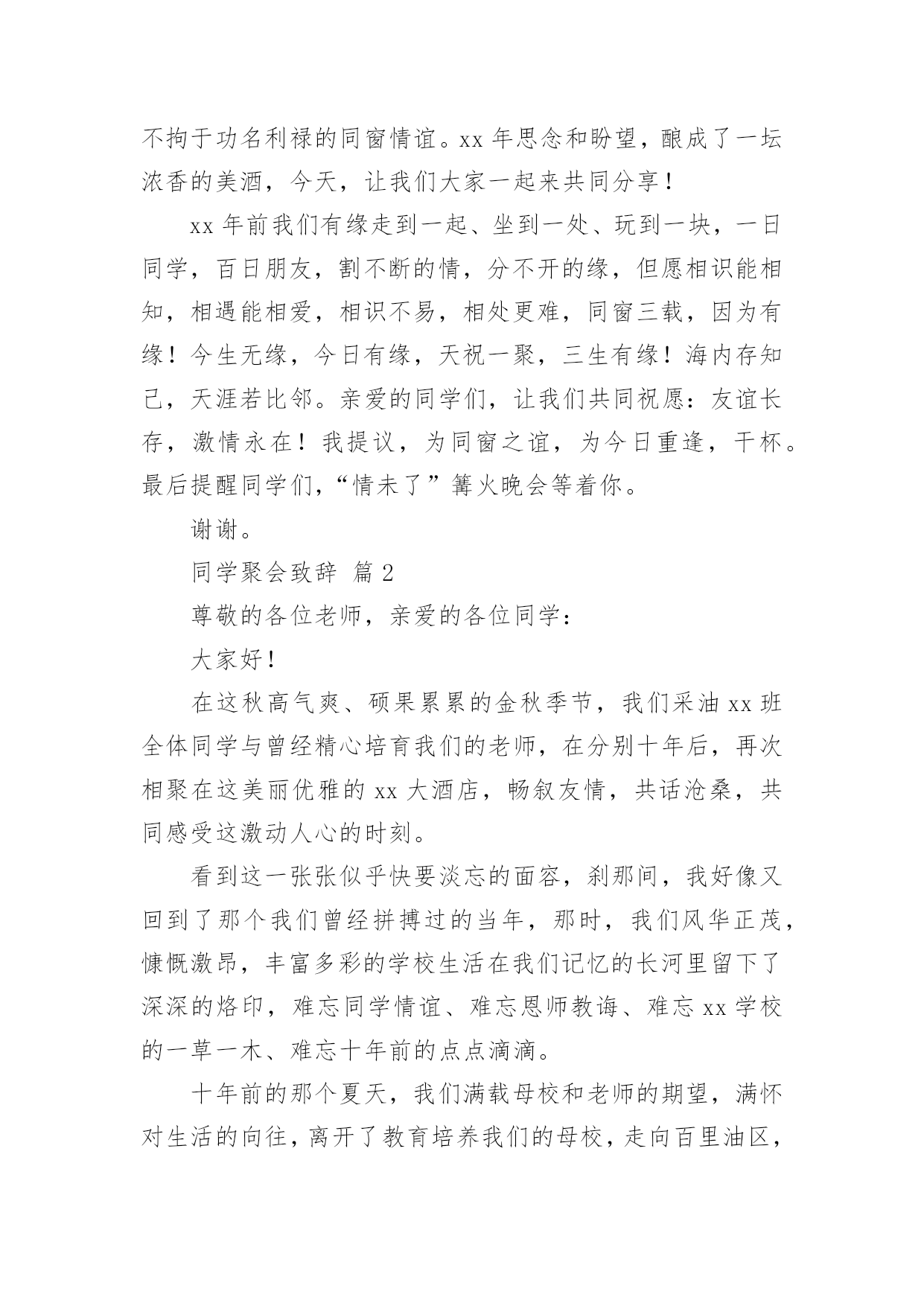 不拘于功名利禄的同窗情谊。xx 年思念和盼望，酿成了一坛浓香的美酒，今天，让我们大家一起来共同分享！

xx 年前我们有缘走到一起、坐到一处、玩到一块，一日同学，百日朋友，割不断的情，分不开的缘，但愿相识能相知，相遇能相爱，相识不易，相处更难，同窗三载，因为有缘！今生无缘，今日有缘，天祝一聚，三生有缘！海内存知己，天涯若比邻。亲爱的同学们，让我们共同祝愿：友谊长存，激情永在！我提议，为同窗之谊，为今日重逢，干杯。最后提醒同学们，“情未了”篝火晚会等着你。

谢谢。

同学聚会致辞 篇 2

尊敬的各位老师，亲爱的各位同学：

大家好！

在这秋高气爽、硕果累累的金秋季节，我们采油 xx 班全体同学与曾经精心培育我们的老师，在分别十年后，再次相聚在这美丽优雅的 xx 大酒店，畅叙友情，共话沧桑，共同感受这激动人心的时刻。

看到这一张张似乎快要淡忘的面容，刹那间，我好像又回到了那个我们曾经拼搏过的当年，那时，我们风华正茂，慷慨激昂，丰富多彩的学校生活在我们记忆的长河里留下了深深的烙印，难忘同学情谊、难忘恩师教诲、难忘 xx 学校的一草一木、难忘十年前的点点滴滴。

十年前的那个夏天，我们满载母校和老师的期望，满怀对生活的向往，离开了教育培养我们的母校，走向百里油区，